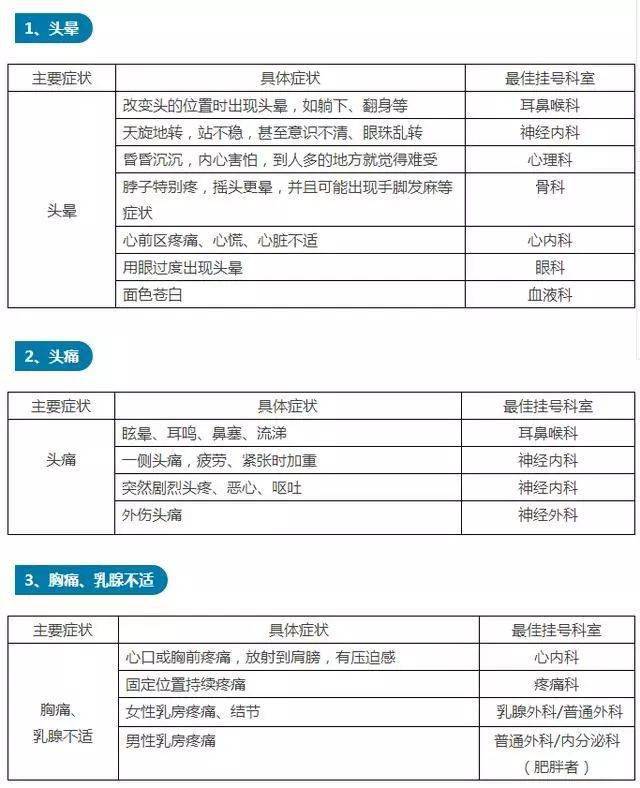 1、头晕

| 主要症状 | 具体症状 | 最佳挂号科室 |
|---|---|---|
| 头晕 | 改变头的位置时出现头晕，如躺下、翻身等 | 耳鼻喉科 |
| | 天旋地转，站不稳，甚至意识不清、眼珠乱转 | 神经内科 |
| | 昏昏沉沉，内心害怕，到人多的地方就觉得难受 | 心理科 |
| | 脖子特别疼，摇头更晕，并且可能出现手脚发麻等症状 | 骨科 |
| | 心前区疼痛、心慌、心脏不适 | 心内科 |
| | 用眼过度出现头晕 | 眼科 |
| | 面色苍白 | 血液科 |

2、头痛

| 主要症状 | 具体症状 | 最佳挂号科室 |
|---|---|---|
| 头痛 | 眩晕、耳鸣、鼻塞、流涕 | 耳鼻喉科 |
| | 一侧头痛，疲劳、紧张时加重 | 神经内科 |
| | 突然剧烈头疼、恶心、呕吐 | 神经内科 |
| | 外伤头痛 | 神经外科 |

3、胸痛、乳腺不适

| 主要症状 | 具体症状 | 最佳挂号科室 |
|---|---|---|
| 胸痛、乳腺不适 | 心口或胸前疼痛，放射到肩膀，有压迫感 | 心内科 |
| | 固定位置持续疼痛 | 疼痛科 |
| | 女性乳房疼痛、结节 | 乳腺外科/普通外科 |
| | 男性乳房疼痛 | 普通外科/内分泌科（肥胖者） |